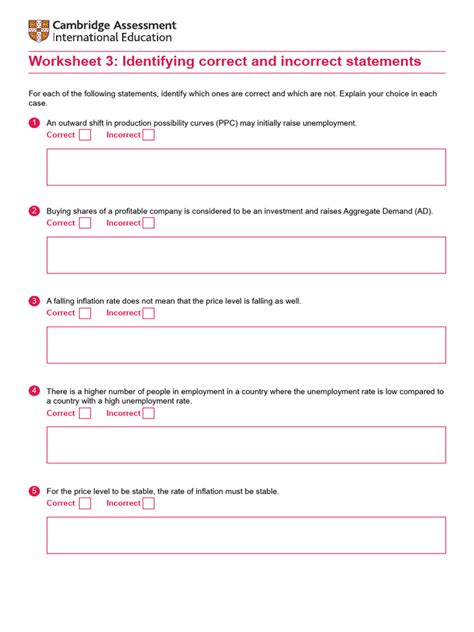 Cambridge Assessment
International Education

Worksheet 3: Identifying correct and incorrect statements

For each of the following statements, identify which ones are correct and which are not. Explain your choice in each case.

1 An outward shift in production possibility curves (PPC) may initially raise unemployment.
Correct Incorrect

2 Buying shares of a profitable company is considered to be an investment and raises Aggregate Demand (AD).
Correct Incorrect

3 A falling inflation rate does not mean that the price level is falling as well.
Correct Incorrect

4 There is a higher number of people in employment in a country where the unemployment rate is low compared to a country with a high unemployment rate.
Correct Incorrect

5 For the price level to be stable, the rate of inflation must be stable.
Correct Incorrect